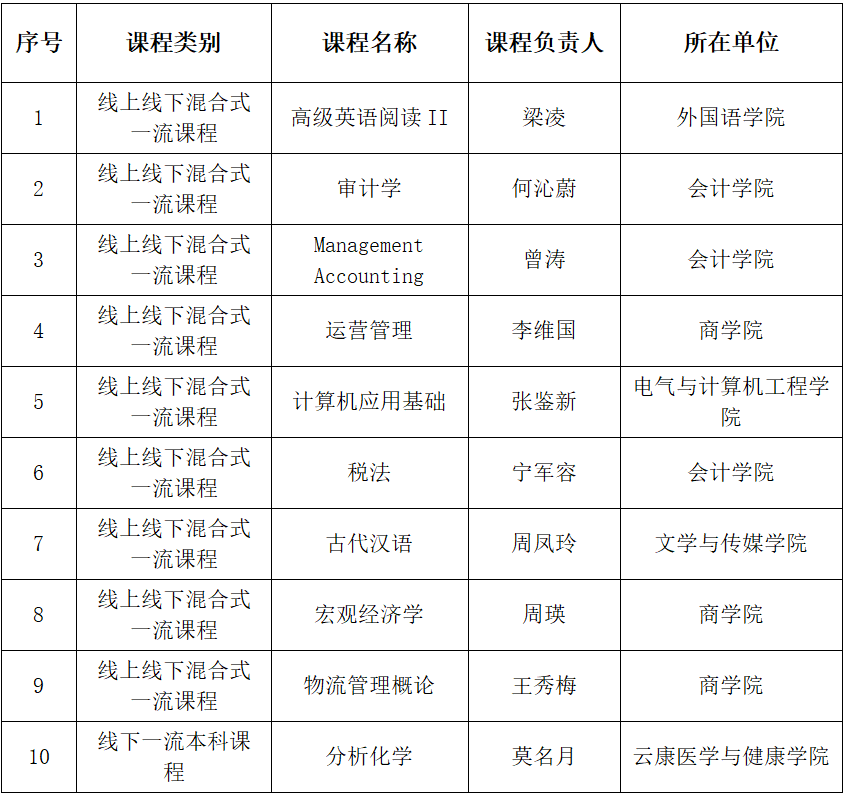 | 序号 | 课程类别 | 课程名称 | 课程负责人 | 所在单位 |
|---|---|---|---|---|
| 1 | 线上线下混合式一流课程 | 高级英语阅读 II | 梁凌 | 外国语学院 |
| 2 | 线上线下混合式一流课程 | 审计学 | 何沁蔚 | 会计学院 |
| 3 | 线上线下混合式一流课程 | Management Accounting | 曾涛 | 会计学院 |
| 4 | 线上线下混合式一流课程 | 运营管理 | 李维国 | 商学院 |
| 5 | 线上线下混合式一流课程 | 计算机应用基础 | 张鉴新 | 电气与计算机工程学院 |
| 6 | 线上线下混合式一流课程 | 税法 | 宁军容 | 会计学院 |
| 7 | 线上线下混合式一流课程 | 古代汉语 | 周凤玲 | 文学与传媒学院 |
| 8 | 线上线下混合式一流课程 | 宏观经济学 | 周瑛 | 商学院 |
| 9 | 线上线下混合式一流课程 | 物流管理概论 | 王秀梅 | 商学院 |
| 10 | 线下一流本科课程 | 分析化学 | 莫名月 | 云康医学与健康学院 |